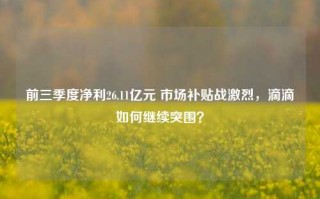 前三季度净利26.11亿元 市场补贴战激烈，滴滴如何继续突围？